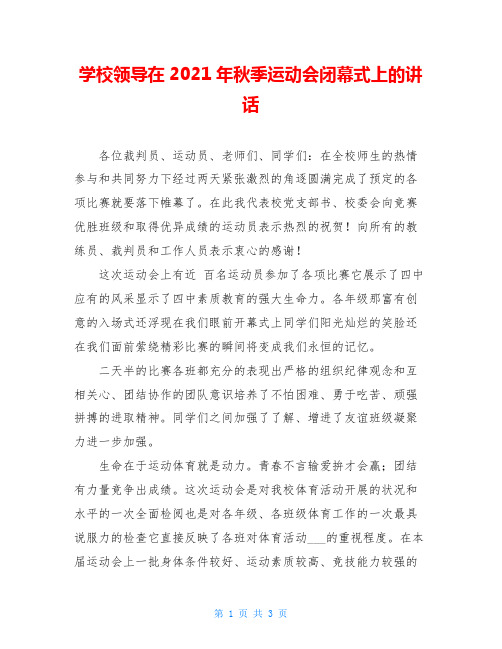 学校领导在 2021 年秋季运动会闭幕式上的讲话

各位裁判员、运动员、老师们、同学们：在全校师生的热情参与和共同努力下经过两天紧张激烈的角逐圆满完成了预定的各项比赛就要落下帷幕了。在此我代表校党支部书、校委会向竞赛优胜班级和取得优异成绩的运动员表示热烈的祝贺！向所有的教练员、裁判员和工作人员表示衷心的感谢！

这次运动会上有近 百名运动员参加了各项比赛它展示了四中应有的风采显示了四中素质教育的强大生命力。各年级那富有创意的入场式还浮现在我们眼前开幕式上同学们阳光灿烂的笑脸还在我们面前萦绕精彩比赛的瞬间将变成我们永恒的记忆。

二天半的比赛各班都充分的表现出严格的组织纪律观念和互相关心、团结协作的团队意识培养了不怕困难、勇于吃苦、顽强拼搏的进取精神。同学们之间加强了了解、增进了友谊班级凝聚力进一步加强。

生命在于运动体育就是动力。青春不言输爱拚才会赢；团结有力量竞争出成绩。这次运动会是对我校体育活动开展的状况和水平的一次全面检阅也是对各年级、各班级体育工作的一次最具说服力的检查它直接反映了各班对体育活动___的重视程度。在本届运动会上一批身体条件较好、运动素质较高、竞技能力较强的

第 1 页 共 3 页